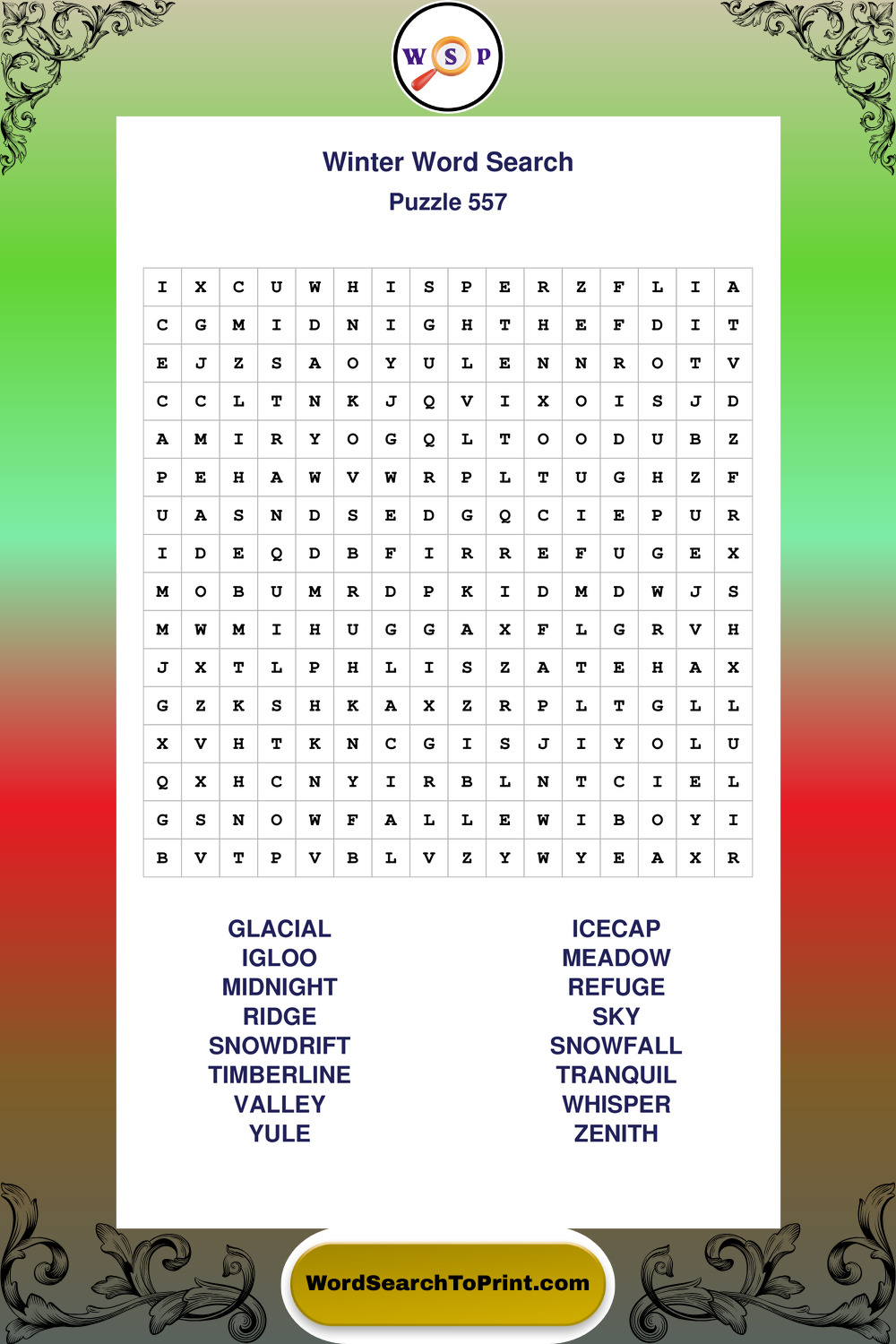 W S P

Winter Word Search
Puzzle 557

| I | X | C | U | W | H | I | S | P | E | R | Z | F | L | I | A |
|---|---|---|---|---|---|---|---|---|---|---|---|---|---|---|---|
| C | G | M | I | D | N | I | G | H | T | H | E | F | D | I | T |
| E | J | Z | S | A | O | Y | U | L | E | N | N | R | O | T | V |
| C | C | L | T | N | K | J | Q | V | I | X | O | I | S | J | D |
| A | M | I | R | Y | O | G | Q | L | T | O | O | D | U | B | Z |
| P | E | H | A | W | V | W | R | P | L | T | U | G | H | Z | F |
| U | A | S | N | D | S | E | D | G | Q | C | I | E | P | U | R |
| I | D | E | Q | D | B | F | I | R | R | E | F | U | G | E | X |
| M | O | B | U | M | R | D | P | K | I | D | M | D | W | J | S |
| M | W | M | I | H | U | G | G | A | X | F | L | G | R | V | H |
| J | X | T | L | P | H | L | I | S | Z | A | T | E | H | A | X |
| G | Z | K | S | H | K | A | X | Z | R | P | L | T | G | L | L |
| X | V | H | T | K | N | C | G | I | S | J | I | Y | O | L | U |
| Q | X | H | C | N | Y | I | R | B | L | N | T | C | I | E | L |
| G | S | N | O | W | F | A | L | L | E | W | I | B | O | Y | I |
| B | V | T | P | V | B | L | V | Z | Y | W | Y | E | A | X | R |

GLACIAL
IGLOO
MIDNIGHT
RIDGE
SNOWDRIFT
TIMBERLINE
VALLEY
YULE

ICECAP
MEADOW
REFUGE
SKY
SNOWFALL
TRANQUIL
WHISPER
ZENITH

WordSearchToPrint.com